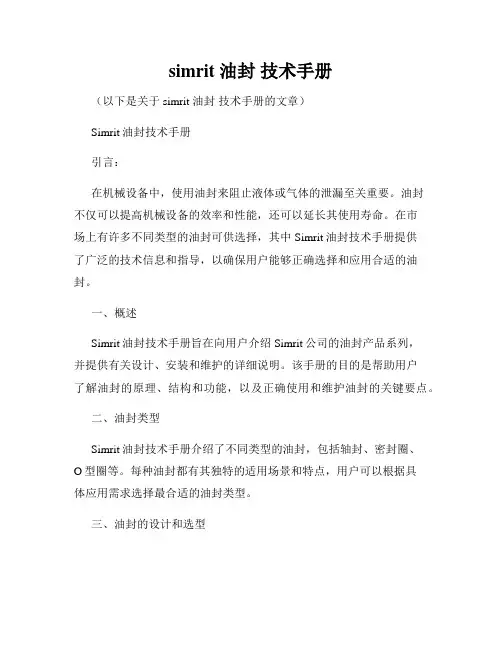 simrit 油封 技术手册

（以下是关于 simrit 油封 技术手册的文章）

Simrit 油封技术手册

引言：

在机械设备中，使用油封来阻止液体或气体的泄漏至关重要。油封不仅可以提高机械设备的效率和性能，还可以延长其使用寿命。在市场上有许多不同类型的油封可供选择，其中 Simrit 油封技术手册提供了广泛的技术信息和指导，以确保用户能够正确选择和应用合适的油封。

一、概述

Simrit 油封技术手册旨在向用户介绍 Simrit 公司的油封产品系列，并提供有关设计、安装和维护的详细说明。该手册的目的是帮助用户了解油封的原理、结构和功能，以及正确使用和维护油封的关键要点。

二、油封类型

Simrit 油封技术手册介绍了不同类型的油封，包括轴封、密封圈、O 型圈等。每种油封都有其独特的适用场景和特点，用户可以根据具体应用需求选择最合适的油封类型。

三、油封的设计和选型